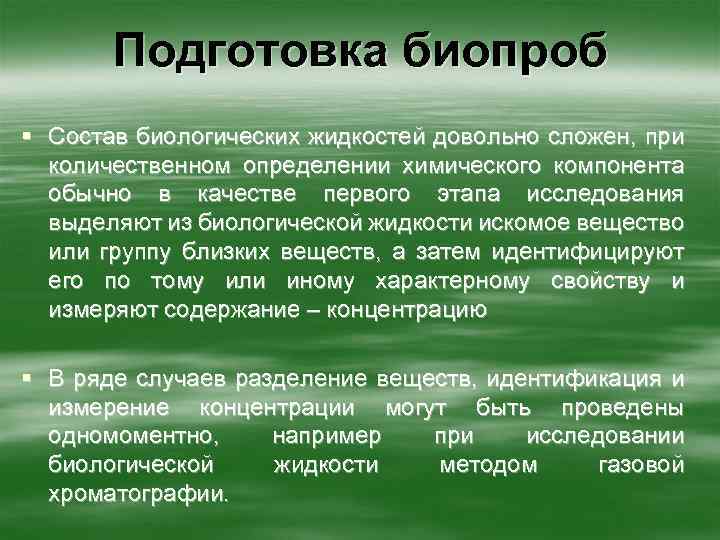 Подготовка биопроб

▪ Состав биологических жидкостей довольно сложен, при количественном определении химического компонента обычно в качестве первого этапа исследования выделяют из биологической жидкости искомое вещество или группу близких веществ, а затем идентифицируют его по тому или иному характерному свойству и измеряют содержание – концентрацию

▪ В ряде случаев разделение веществ, идентификация и измерение концентрации могут быть проведены одномоментно, например при исследовании биологической жидкости методом газовой хроматографии.